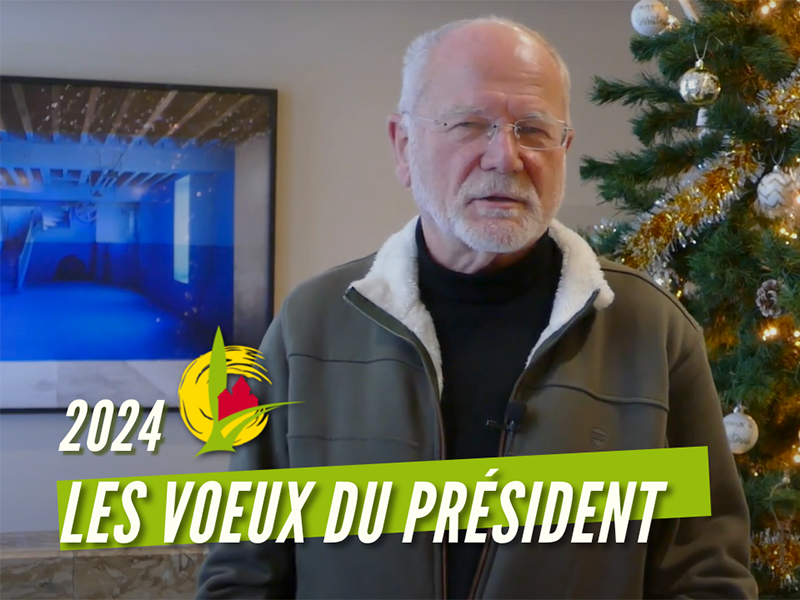 2024
LES VOEUX DU PRÉSIDENT